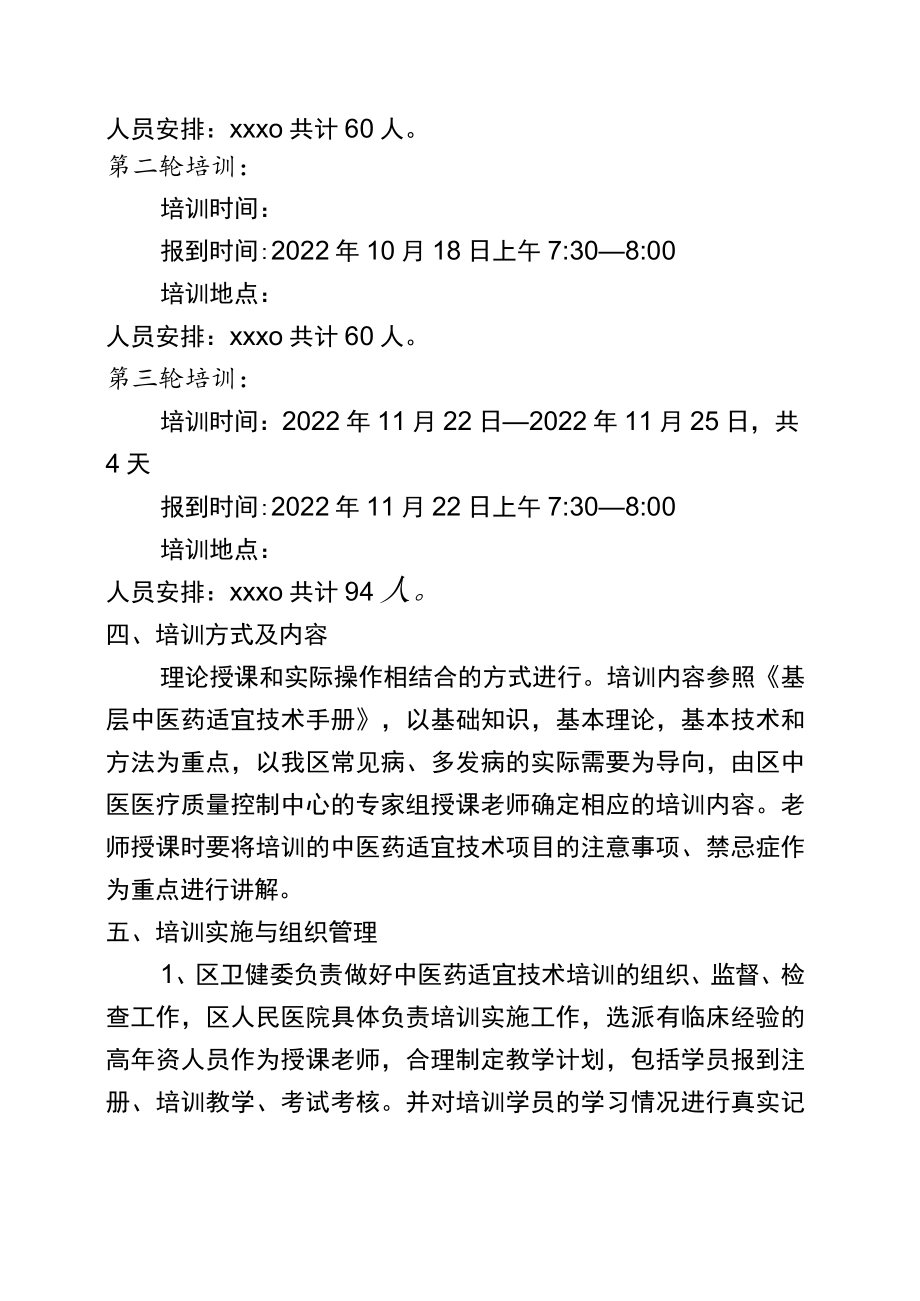 人员安排：xxxo 共计 60 人。

第二轮培训：

培训时间：

报到时间:2022 年 10 月 18 日上午 7:30—8:00

培训地点：

人员安排：xxxo 共计 60 人。

第三轮培训：

培训时间：2022 年 11 月 22 日—2022 年 11 月 25 日，共 4 天

报到时间:2022 年 11 月 22 日上午 7:30—8:00

培训地点：

人员安排：xxxo 共计 94 人。

四、培训方式及内容

理论授课和实际操作相结合的方式进行。培训内容参照《基层中医药适宜技术手册》，以基础知识，基本理论，基本技术和方法为重点，以我区常见病、多发病的实际需要为导向，由区中医医疗质量控制中心的专家组授课老师确定相应的培训内容。老师授课时要将培训的中医药适宜技术项目的注意事项、禁忌症作为重点进行讲解。

五、培训实施与组织管理

1、区卫健委负责做好中医药适宜技术培训的组织、监督、检查工作，区人民医院具体负责培训实施工作，选派有临床经验的高年资人员作为授课老师，合理制定教学计划，包括学员报到注册、培训教学、考试考核。并对培训学员的学习情况进行真实记